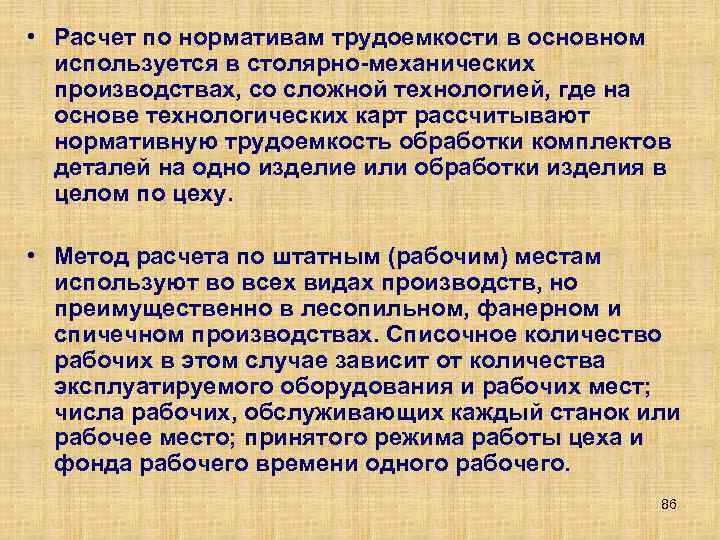 • Расчет по нормативам трудоемкости в основном используется в столярно-механических производствах, со сложной технологией, где на основе технологических карт рассчитывают нормативную трудоемкость обработки комплектов деталей на одно изделие или обработки изделия в целом по цеху.

• Метод расчета по штатным (рабочим) местам используют во всех видах производств, но преимущественно в лесопильном, фанерном и спичечном производствах. Списочное количество рабочих в этом случае зависит от количества эксплуатируемого оборудования и рабочих мест; числа рабочих, обслуживающих каждый станок или рабочее место; принятого режима работы цеха и фонда рабочего времени одного рабочего.

86